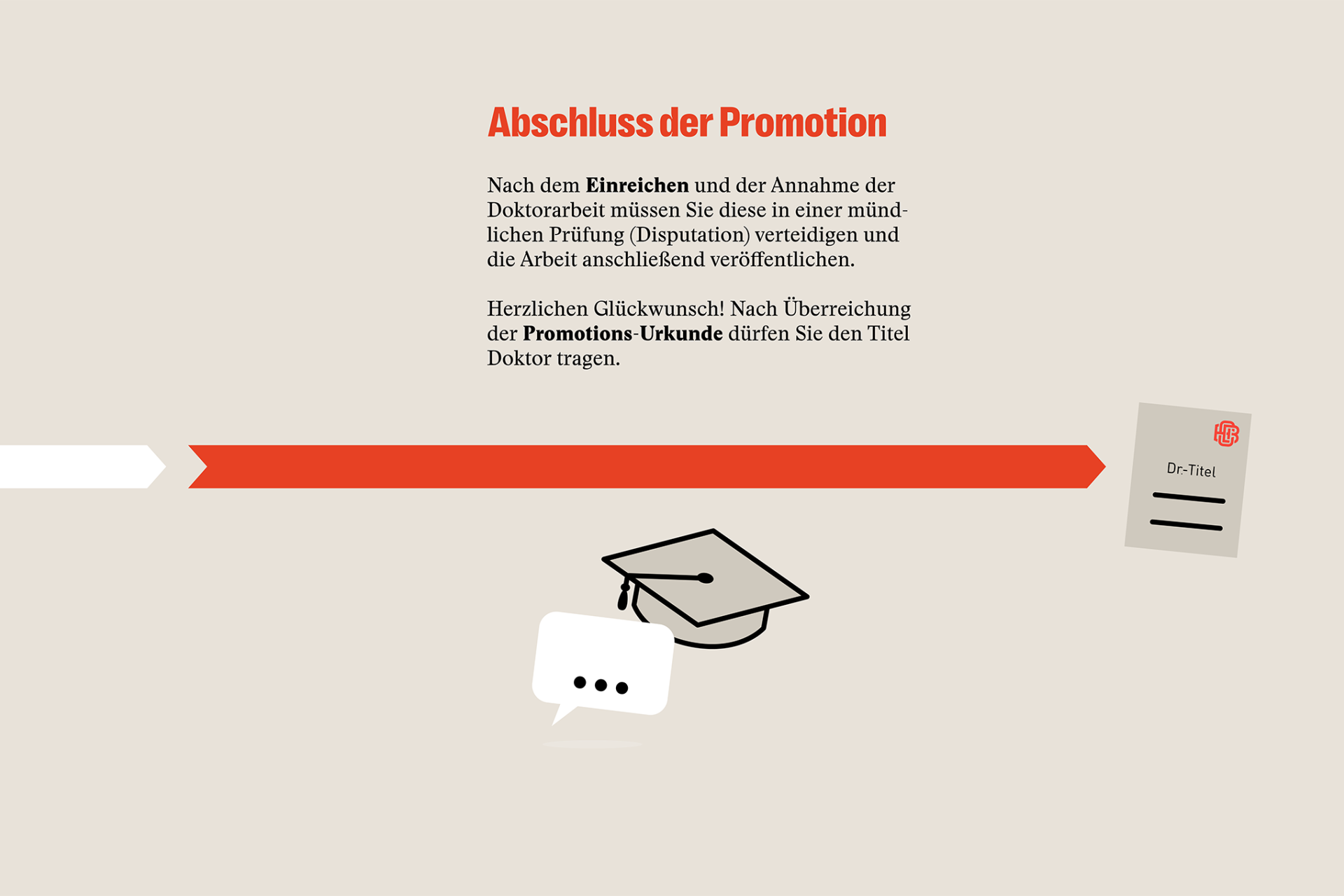 Abschluss der Promotion

Nach dem Einreichen und der Annahme der Doktorarbeit müssen Sie diese in einer mündlichen Prüfung (Disputation) verteidigen und die Arbeit anschließend veröffentlichen.

Herzlichen Glückwunsch! Nach Überreichung der Promotions-Urkunde dürfen Sie den Titel Doktor tragen.

Dr.-Titel

...